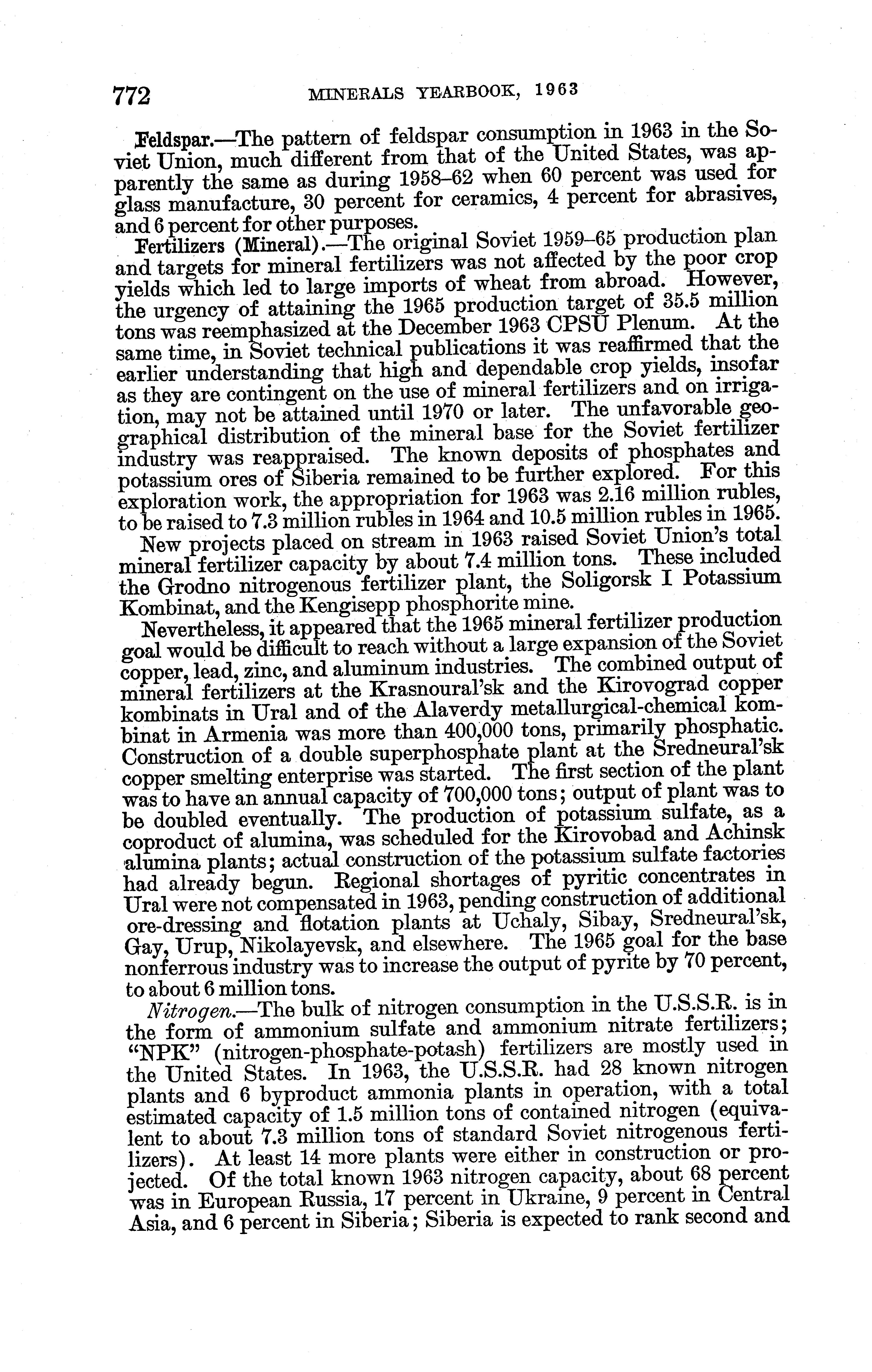 772 MINERALS YEARBOOK, 1963

Feldspar.—The pattern of feldspar consumption in 1963 in the Soviet Union, much different from that of the United States, was apparently the same as during 1958–62 when 60 percent was used for glass manufacture, 30 percent for ceramics, 4 percent for abrasives, and 6 percent for other purposes.

Fertilizers (Mineral).—The original Soviet 1959–65 production plan and targets for mineral fertilizers was not affected by the poor crop yields which led to large imports of wheat from abroad. However, the urgency of attaining the 1965 production target of 35.5 million tons was reemphasized at the December 1963 CPSU Plenum. At the same time, in Soviet technical publications it was reaffirmed that the earlier understanding that high and dependable crop yields, insofar as they are contingent on the use of mineral fertilizers and on irrigation, may not be attained until 1970 or later. The unfavorable geographical distribution of the mineral base for the Soviet fertilizer industry was reappraised. The known deposits of phosphates and potassium ores of Siberia remained to be further explored. For this exploration work, the appropriation for 1963 was 2.16 million rubles, to be raised to 7.3 million rubles in 1964 and 10.5 million rubles in 1965.

New projects placed on stream in 1963 raised Soviet Union's total mineral fertilizer capacity by about 7.4 million tons. These included the Grodno nitrogenous fertilizer plant, the Soligorsk I Potassium Kombinat, and the Kengisepp phosphorite mine.

Nevertheless, it appeared that the 1965 mineral fertilizer production goal would be difficult to reach without a large expansion of the Soviet copper, lead, zinc, and aluminum industries. The combined output of mineral fertilizers at the Krasnoural'sk and the Kirovograd copper kombinats in Ural and of the Alaverdy metallurgical-chemical kombinat in Armenia was more than 400,000 tons, primarily phosphatic. Construction of a double superphosphate plant at the Sredneural'sk copper smelting enterprise was started. The first section of the plant was to have an annual capacity of 700,000 tons; output of plant was to be doubled eventually. The production of potassium sulfate, as a coproduct of alumina, was scheduled for the Kirovobad and Achinsk alumina plants; actual construction of the potassium sulfate factories had already begun. Regional shortages of pyritic concentrates in Ural were not compensated in 1963, pending construction of additional ore-dressing and flotation plants at Uchaly, Sibay, Sredneural'sk, Gay, Urup, Nikolayevsk, and elsewhere. The 1965 goal for the base nonferrous industry was to increase the output of pyrite by 70 percent, to about 6 million tons.

Nitrogen.—The bulk of nitrogen consumption in the U.S.S.R. is in the form of ammonium sulfate and ammonium nitrate fertilizers; "NPK" (nitrogen-phosphate-potash) fertilizers are mostly used in the United States. In 1963, the U.S.S.R. had 28 known nitrogen plants and 6 byproduct ammonia plants in operation, with a total estimated capacity of 1.5 million tons of contained nitrogen (equivalent to about 7.3 million tons of standard Soviet nitrogenous fertilizers). At least 14 more plants were either in construction or projected. Of the total known 1963 nitrogen capacity, about 68 percent was in European Russia, 17 percent in Ukraine, 9 percent in Central Asia, and 6 percent in Siberia; Siberia is expected to rank second and